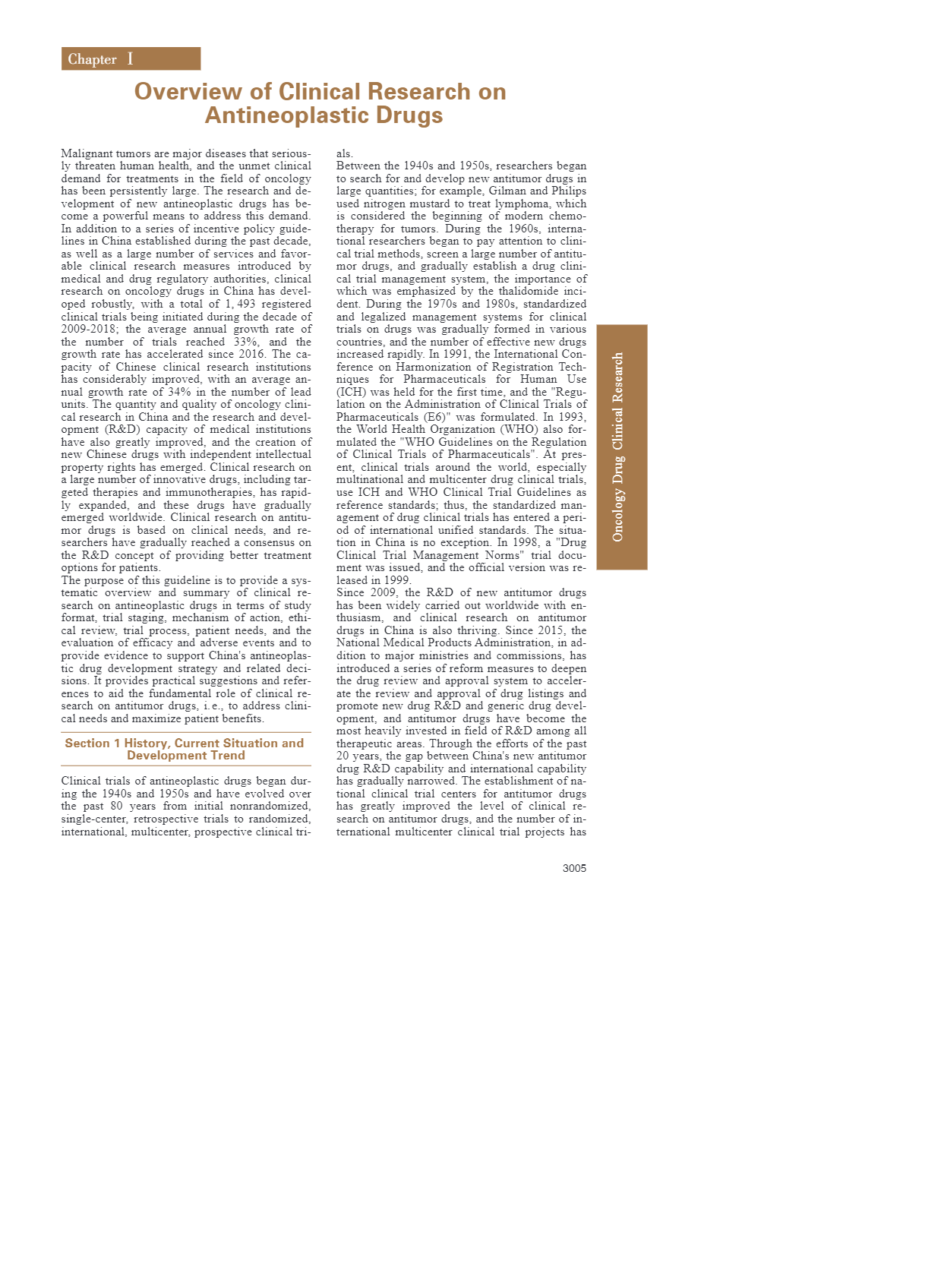 Chapter Ⅰ

Overview of Clinical Research on Antineoplastic Drugs

Malignant tumors are major diseases that seriously threaten human health, and the unmet clinical demand for treatments in the field of oncology has been persistently large. The research and development of new antineoplastic drugs has become a powerful means to address this demand. In addition to a series of incentive policy guidelines in China established during the past decade, as well as a large number of services and favorable clinical research measures introduced by medical and drug regulatory authorities, clinical research on oncology drugs in China has developed robustly, with a total of 1, 493 registered clinical trials being initiated during the decade of 2009-2018; the average annual growth rate of the number of trials reached 33%, and the growth rate has accelerated since 2016. The capacity of Chinese clinical research institutions has considerably improved, with an average annual growth rate of 34% in the number of lead units. The quantity and quality of oncology clinical research in China and the research and development (R&D) capacity of medical institutions have also greatly improved, and the creation of new Chinese drugs with independent intellectual property rights has emerged. Clinical research on a large number of innovative drugs, including targeted therapies and immunotherapies, has rapidly expanded, and these drugs have gradually emerged worldwide. Clinical research on antitumor drugs is based on clinical needs, and researchers have gradually reached a consensus on the R&D concept of providing better treatment options for patients.
The purpose of this guideline is to provide a systematic overview and summary of clinical research on antineoplastic drugs in terms of study format, trial staging, mechanism of action, ethical review, trial process, patient needs, and the evaluation of efficacy and adverse events and to provide evidence to support China's antineoplastic drug development strategy and related decisions. It provides practical suggestions and references to aid the fundamental role of clinical research on antitumor drugs, i.e., to address clinical needs and maximize patient benefits.

Section 1 History, Current Situation and Development Trend

Clinical trials of antineoplastic drugs began during the 1940s and 1950s and have evolved over the past 80 years from initial nonrandomized, single-center, retrospective trials to randomized, international, multicenter, prospective clinical trials.
Between the 1940s and 1950s, researchers began to search for and develop new antitumor drugs in large quantities; for example, Gilman and Philips used nitrogen mustard to treat lymphoma, which is considered the beginning of modern chemotherapy for tumors. During the 1960s, international researchers began to pay attention to clinical trial methods, screen a large number of antitumor drugs, and gradually establish a drug clinical trial management system, the importance of which was emphasized by the thalidomide incident. During the 1970s and 1980s, standardized and legalized management systems for clinical trials on drugs was gradually formed in various countries, and the number of effective new drugs increased rapidly. In 1991, the International Conference on Harmonization of Registration Techniques for Pharmaceuticals for Human Use (ICH) was held for the first time, and the "Regulation on the Administration of Clinical Trials of Pharmaceuticals (E6)" was formulated. In 1993, the World Health Organization (WHO) also formulated the "WHO Guidelines on the Regulation of Clinical Trials of Pharmaceuticals". At present, clinical trials around the world, especially multinational and multicenter drug clinical trials, use ICH and WHO Clinical Trial Guidelines as reference standards; thus, the standardized management of drug clinical trials has entered a period of international unified standards. The situation in China is no exception. In 1998, a "Drug Clinical Trial Management Norms" trial document was issued, and the official version was released in 1999.
Since 2009, the R&D of new antitumor drugs has been widely carried out worldwide with enthusiasm, and clinical research on antitumor drugs in China is also thriving. Since 2015, the National Medical Products Administration, in addition to major ministries and commissions, has introduced a series of reform measures to deepen the drug review and approval system to accelerate the review and approval of drug listings and promote new drug R&D and generic drug development, and antitumor drugs have become the most heavily invested in field of R&D among all therapeutic areas. Through the efforts of the past 20 years, the gap between China's new antitumor drug R&D capability and international capability has gradually narrowed. The establishment of national clinical trial centers for antitumor drugs has greatly improved the level of clinical research on antitumor drugs, and the number of international multicenter clinical trial projects has

Oncology Drug Clinical Research

3005